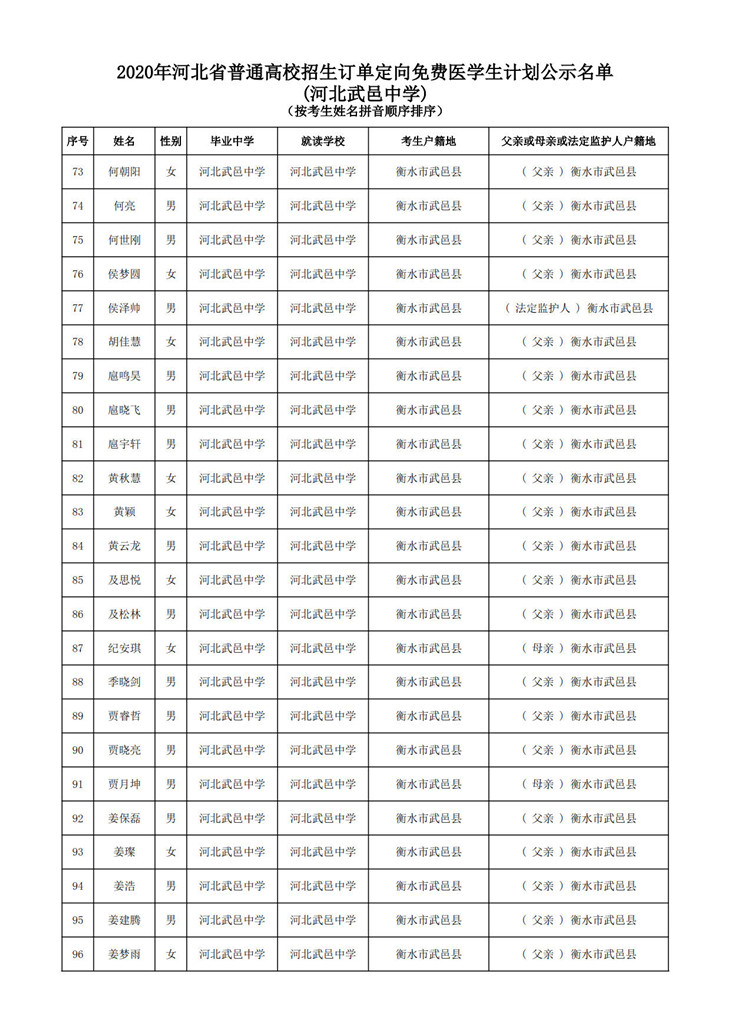 2020年河北省普通高校招生订单定向免费医学生计划公示名单
(河北武邑中学)
(按考生姓名拼音顺序排序)

| 序号 | 姓名 | 性别 | 毕业中学 | 就读学校 | 考生户籍地 | 父亲或母亲或法定监护人户籍地 |
|---|---|---|---|---|---|---|
| 73 | 何朝阳 | 女 | 河北武邑中学 | 河北武邑中学 | 衡水市武邑县 | ( 父亲 ) 衡水市武邑县 |
| 74 | 何亮 | 男 | 河北武邑中学 | 河北武邑中学 | 衡水市武邑县 | ( 父亲 ) 衡水市武邑县 |
| 75 | 何世刚 | 男 | 河北武邑中学 | 河北武邑中学 | 衡水市武邑县 | ( 父亲 ) 衡水市武邑县 |
| 76 | 侯梦圆 | 女 | 河北武邑中学 | 河北武邑中学 | 衡水市武邑县 | ( 父亲 ) 衡水市武邑县 |
| 77 | 侯泽帅 | 男 | 河北武邑中学 | 河北武邑中学 | 衡水市武邑县 | ( 法定监护人 ) 衡水市武邑县 |
| 78 | 胡佳慧 | 女 | 河北武邑中学 | 河北武邑中学 | 衡水市武邑县 | ( 父亲 ) 衡水市武邑县 |
| 79 | 扈鸣昊 | 男 | 河北武邑中学 | 河北武邑中学 | 衡水市武邑县 | ( 父亲 ) 衡水市武邑县 |
| 80 | 扈晓飞 | 男 | 河北武邑中学 | 河北武邑中学 | 衡水市武邑县 | ( 父亲 ) 衡水市武邑县 |
| 81 | 扈宇轩 | 男 | 河北武邑中学 | 河北武邑中学 | 衡水市武邑县 | ( 父亲 ) 衡水市武邑县 |
| 82 | 黄秋慧 | 女 | 河北武邑中学 | 河北武邑中学 | 衡水市武邑县 | ( 父亲 ) 衡水市武邑县 |
| 83 | 黄颖 | 女 | 河北武邑中学 | 河北武邑中学 | 衡水市武邑县 | ( 父亲 ) 衡水市武邑县 |
| 84 | 黄云龙 | 男 | 河北武邑中学 | 河北武邑中学 | 衡水市武邑县 | ( 父亲 ) 衡水市武邑县 |
| 85 | 及思悦 | 女 | 河北武邑中学 | 河北武邑中学 | 衡水市武邑县 | ( 父亲 ) 衡水市武邑县 |
| 86 | 及松林 | 男 | 河北武邑中学 | 河北武邑中学 | 衡水市武邑县 | ( 父亲 ) 衡水市武邑县 |
| 87 | 纪安琪 | 女 | 河北武邑中学 | 河北武邑中学 | 衡水市武邑县 | ( 母亲 ) 衡水市武邑县 |
| 88 | 季晓剑 | 男 | 河北武邑中学 | 河北武邑中学 | 衡水市武邑县 | ( 父亲 ) 衡水市武邑县 |
| 89 | 贾睿哲 | 男 | 河北武邑中学 | 河北武邑中学 | 衡水市武邑县 | ( 父亲 ) 衡水市武邑县 |
| 90 | 贾晓亮 | 男 | 河北武邑中学 | 河北武邑中学 | 衡水市武邑县 | ( 父亲 ) 衡水市武邑县 |
| 91 | 贾月坤 | 男 | 河北武邑中学 | 河北武邑中学 | 衡水市武邑县 | ( 母亲 ) 衡水市武邑县 |
| 92 | 姜保磊 | 男 | 河北武邑中学 | 河北武邑中学 | 衡水市武邑县 | ( 父亲 ) 衡水市武邑县 |
| 93 | 姜璨 | 女 | 河北武邑中学 | 河北武邑中学 | 衡水市武邑县 | ( 父亲 ) 衡水市武邑县 |
| 94 | 姜浩 | 男 | 河北武邑中学 | 河北武邑中学 | 衡水市武邑县 | ( 父亲 ) 衡水市武邑县 |
| 95 | 姜建腾 | 男 | 河北武邑中学 | 河北武邑中学 | 衡水市武邑县 | ( 父亲 ) 衡水市武邑县 |
| 96 | 姜梦雨 | 女 | 河北武邑中学 | 河北武邑中学 | 衡水市武邑县 | ( 父亲 ) 衡水市武邑县 |